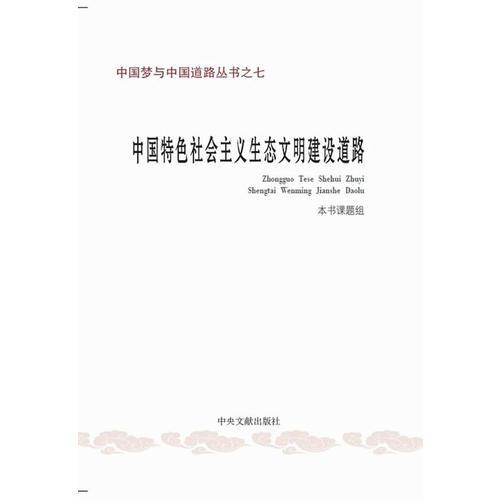 中国梦与中国道路丛书之七

中国特色社会主义生态文明建设道路

Zhongguo Tese Shehui Zhuyi Shengtai Wenming Jianshe Daolu

本书课题组

中央文献出版社